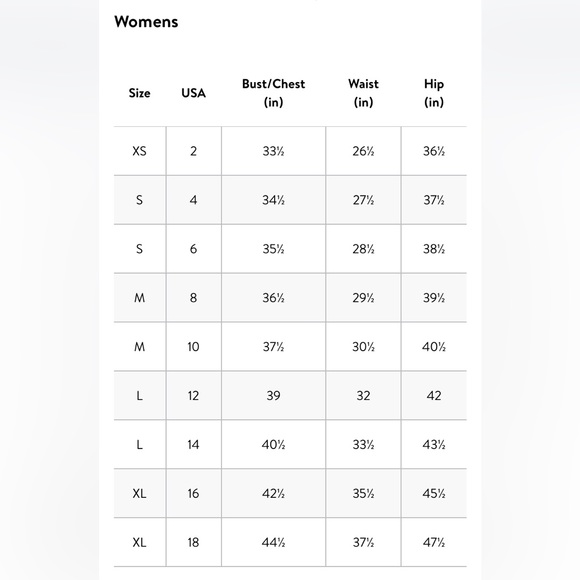 Womens

| Size | USA | Bust/Chest (in) | Waist (in) | Hip (in) |
|---|---|---|---|---|
| XS | 2 | 33½ | 26½ | 36½ |
| S | 4 | 34½ | 27½ | 37½ |
| S | 6 | 35½ | 28½ | 38½ |
| M | 8 | 36½ | 29½ | 39½ |
| M | 10 | 37½ | 30½ | 40½ |
| L | 12 | 39 | 32 | 42 |
| L | 14 | 40½ | 33½ | 43½ |
| XL | 16 | 42½ | 35½ | 45½ |
| XL | 18 | 44½ | 37½ | 47½ |